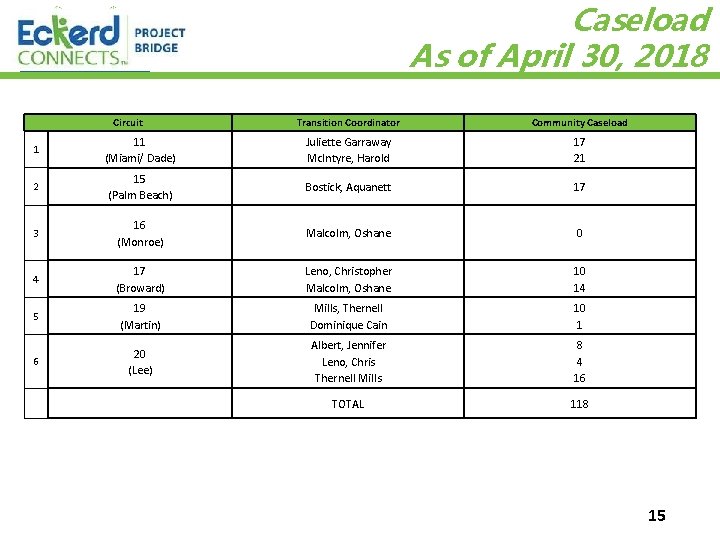 Eckerd CONNECTS™ PROJECT BRIDGE

Caseload
As of April 30, 2018

| | Circuit | Transition Coordinator | Community Caseload |
|---|---|---|---|
| 1 | 11 (Miami/ Dade) | Juliette Garraway McIntyre, Harold | 17 21 |
| 2 | 15 (Palm Beach) | Bostick, Aquanett | 17 |
| 3 | 16 (Monroe) | Malcolm, Oshane | 0 |
| 4 | 17 (Broward) | Leno, Christopher Malcolm, Oshane | 10 14 |
| 5 | 19 (Martin) | Mills, Thernell Dominique Cain | 10 1 |
| 6 | 20 (Lee) | Albert, Jennifer Leno, Chris Thernell Mills | 8 4 16 |
| | | TOTAL | 118 |

15